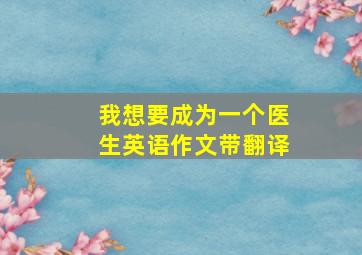 我想要成为一个医生英语作文带翻译